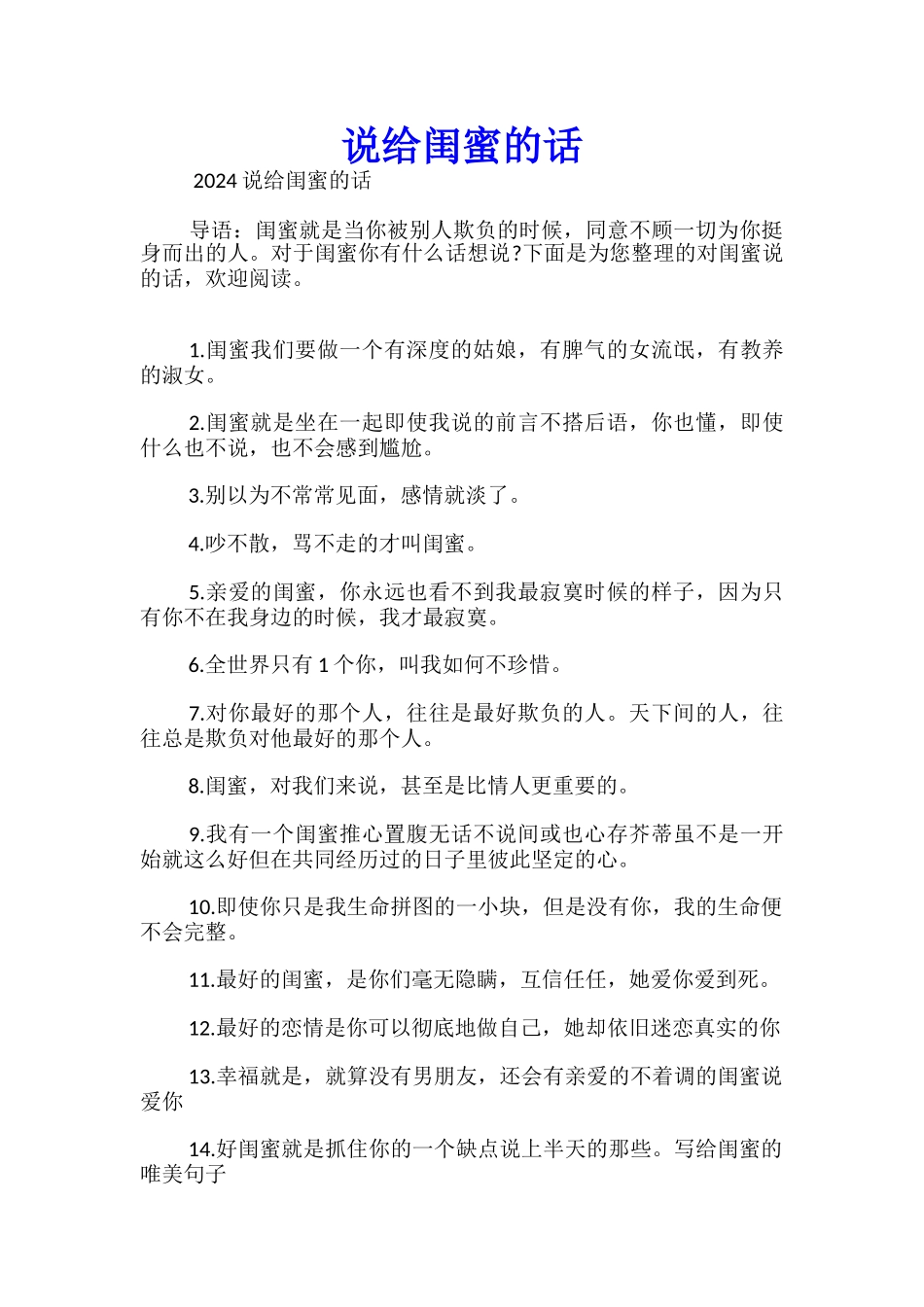 说给闺蜜的话

2024说给闺蜜的话

导语：闺蜜就是当你被别人欺负的时候，同意不顾一切为你挺身而出的人。对于闺蜜你有什么话想说?下面是为您整理的对闺蜜说的话，欢迎阅读。

1.闺蜜我们要做一个有深度的姑娘，有脾气的女流氓，有教养的淑女。

2.闺蜜就是坐在一起即使我说的前言不搭后语，你也懂，即使什么也不说，也不会感到尴尬。

3.别以为不常常见面，感情就淡了。

4.吵不散，骂不走的才叫闺蜜。

5.亲爱的闺蜜，你永远也看不到我最寂寞时候的样子，因为只有你不在我身边的时候，我才最寂寞。

6.全世界只有1个你，叫我如何不珍惜。

7.对你最好的那个人，往往是最好欺负的人。天下间的人，往往总是欺负对他最好的那个人。

8.闺蜜，对我们来说，甚至是比情人更重要的。

9.我有一个闺蜜推心置腹无话不说间或也心存芥蒂虽不是一开始就这么好但在共同经历过的日子里彼此坚定的心。

10.即使你只是我生命拼图的一小块，但是没有你，我的生命便不会完整。

11.最好的闺蜜，是你们毫无隐瞒，互信任任，她爱你爱到死。

12.最好的恋情是你可以彻底地做自己，她却依旧迷恋真实的你

13.幸福就是，就算没有男朋友，还会有亲爱的不着调的闺蜜说爱你

14.好闺蜜就是抓住你的一个缺点说上半天的那些。写给闺蜜的唯美句子